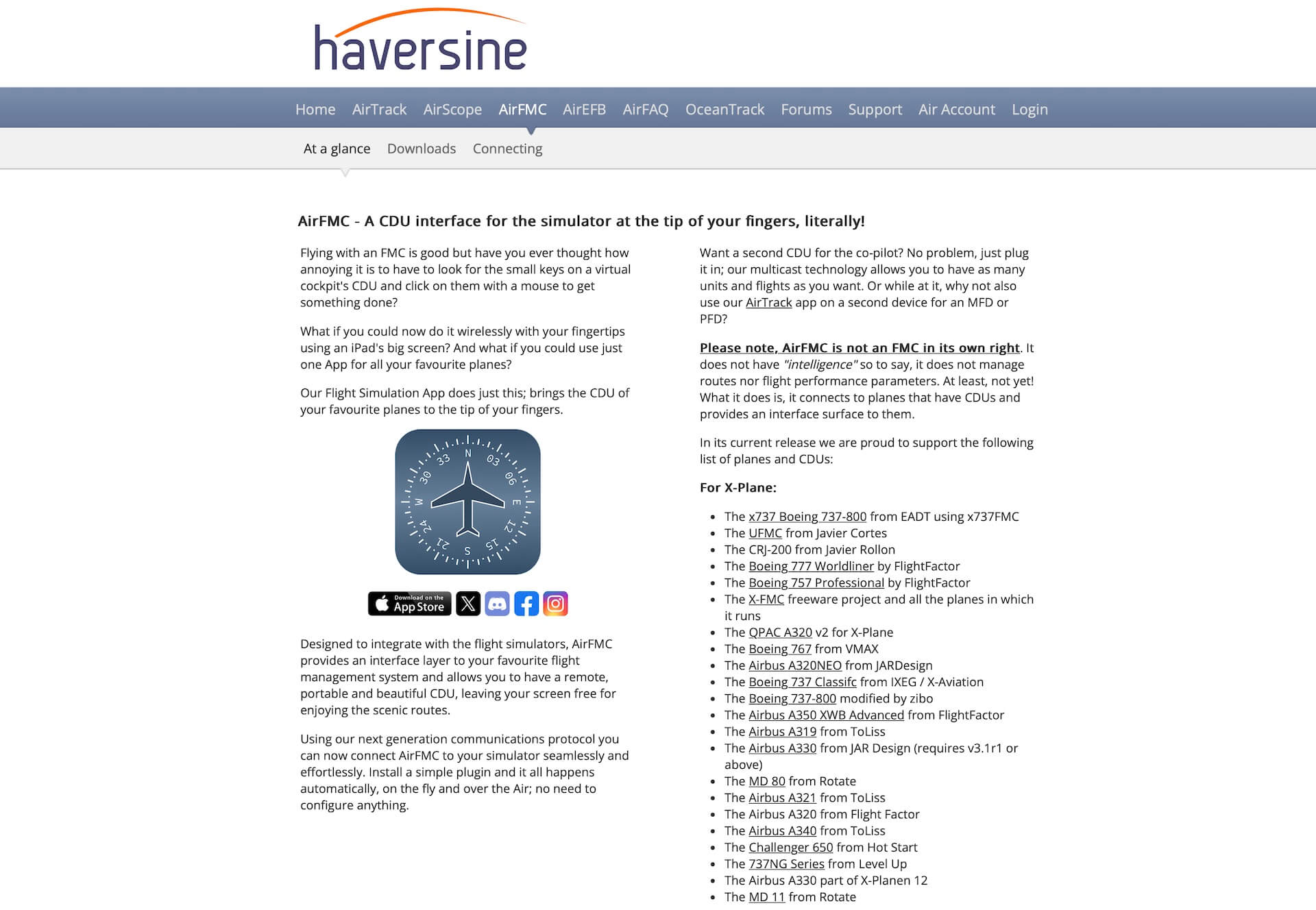 haversine

Home AirTrack AirScope AirFMC AirEFB AirFAQ OceanTrack Forums Support Air Account Login

At a glance Downloads Connecting

AirFMC - A CDU interface for the simulator at the tip of your fingers, literally!

Flying with an FMC is good but have you ever thought how annoying it is to have to look for the small keys on a virtual cockpit's CDU and click on them with a mouse to get something done?

What if you could now do it wirelessly with your fingertips using an iPad's big screen? And what if you could use just one App for all your favourite planes?

Our Flight Simulation App does just this; brings the CDU of your favourite planes to the tip of your fingers.

N 03 06 E 12 15 S 21 24 W 30 33

Download on the App Store

Designed to integrate with the flight simulators, AirFMC provides an interface layer to your favourite flight management system and allows you to have a remote, portable and beautiful CDU, leaving your screen free for enjoying the scenic routes.

Using our next generation communications protocol you can now connect AirFMC to your simulator seamlessly and effortlessly. Install a simple plugin and it all happens automatically, on the fly and over the Air; no need to configure anything.

Want a second CDU for the co-pilot? No problem, just plug it in; our multicast technology allows you to have as many units and flights as you want. Or while at it, why not also use our AirTrack app on a second device for an MFD or PFD?

Please note, AirFMC is not an FMC in its own right. It does not have "intelligence" so to say, it does not manage routes nor flight performance parameters. At least, not yet! What it does is, it connects to planes that have CDUs and provides an interface surface to them.

In its current release we are proud to support the following list of planes and CDUs:

For X-Plane:

- The x737 Boeing 737-800 from EADT using x737FMC
- The UFMC from Javier Cortes
- The CRJ-200 from Javier Rollon
- The Boeing 777 Worldliner by FlightFactor
- The Boeing 757 Professional by FlightFactor
- The X-FMC freeware project and all the planes in which it runs
- The QPAC A320 v2 for X-Plane
- The Boeing 767 from VMAX
- The Airbus A320NEO from JARDesign
- The Boeing 737 Classifc from IXEG / X-Aviation
- The Boeing 737-800 modified by zibo
- The Airbus A350 XWB Advanced from FlightFactor
- The Airbus A319 from ToLiss
- The Airbus A330 from JAR Design (requires v3.1r1 or above)
- The MD 80 from Rotate
- The Airbus A321 from ToLiss
- The Airbus A320 from Flight Factor
- The Airbus A340 from ToLiss
- The Challenger 650 from Hot Start
- The 737NG Series from Level Up
- The Airbus A330 part of X-Planen 12
- The MD 11 from Rotate